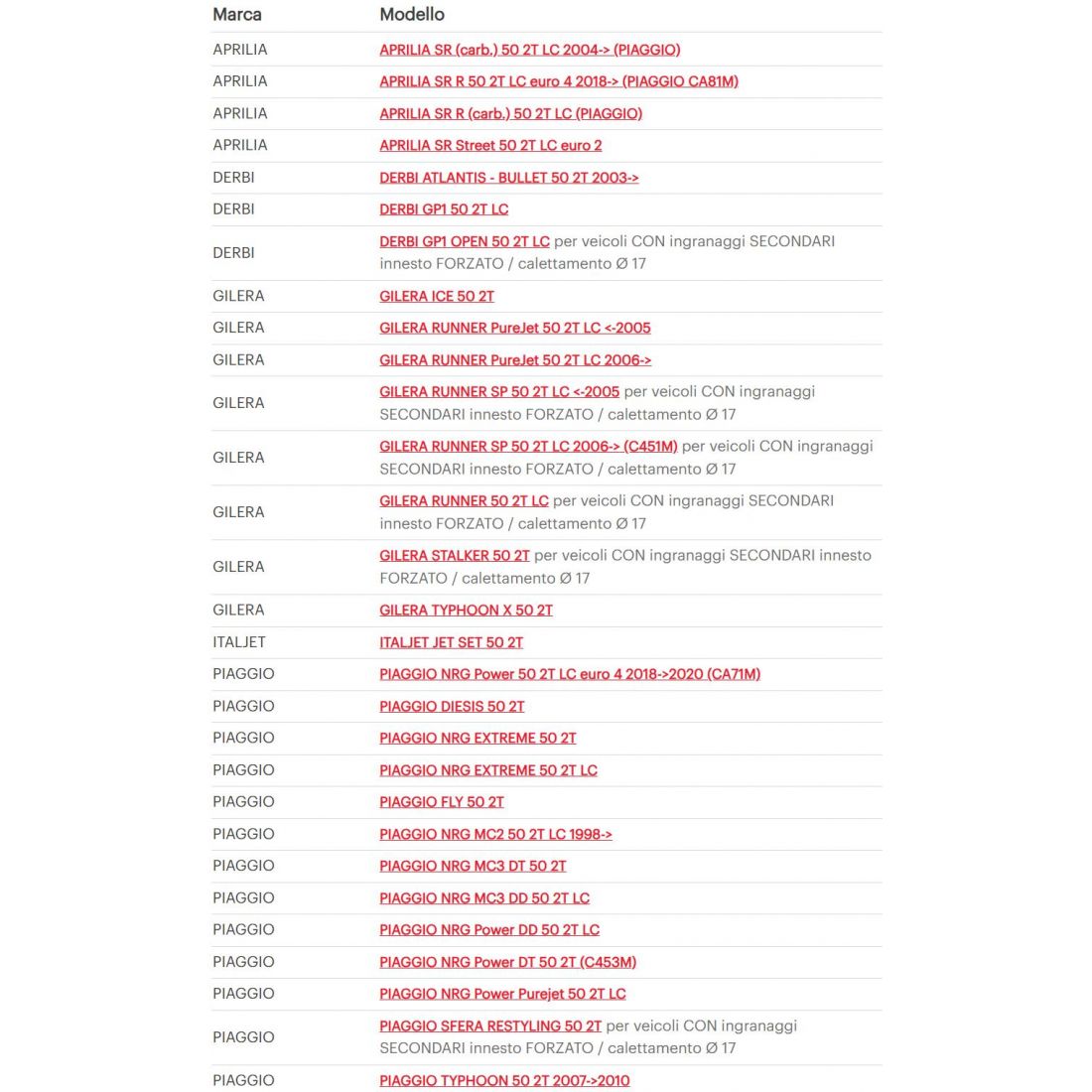 | Marca | Modello |
|---|---|
| APRILIA | APRILIA SR (carb.) 50 2T LC 2004-> (PIAGGIO) |
| APRILIA | APRILIA SR R 50 2T LC euro 4 2018-> (PIAGGIO CA81M) |
| APRILIA | APRILIA SR R (carb.) 50 2T LC (PIAGGIO) |
| APRILIA | APRILIA SR Street 50 2T LC euro 2 |
| DERBI | DERBI ATLANTIS - BULLET 50 2T 2003-> |
| DERBI | DERBI GP1 50 2T LC |
| DERBI | DERBI GP1 OPEN 50 2T LC per veicoli CON ingranaggi SECONDARI innesto FORZATO / calettamento Ø 17 |
| GILERA | GILERA ICE 50 2T |
| GILERA | GILERA RUNNER PureJet 50 2T LC <-2005 |
| GILERA | GILERA RUNNER PureJet 50 2T LC 2006-> |
| GILERA | GILERA RUNNER SP 50 2T LC <-2005 per veicoli CON ingranaggi SECONDARI innesto FORZATO / calettamento Ø 17 |
| GILERA | GILERA RUNNER SP 50 2T LC 2006-> (C451M) per veicoli CON ingranaggi SECONDARI innesto FORZATO / calettamento Ø 17 |
| GILERA | GILERA RUNNER 50 2T LC per veicoli CON ingranaggi SECONDARI innesto FORZATO / calettamento Ø 17 |
| GILERA | GILERA STALKER 50 2T per veicoli CON ingranaggi SECONDARI innesto FORZATO / calettamento Ø 17 |
| GILERA | GILERA TYPHOON X 50 2T |
| ITALJET | ITALJET JET SET 50 2T |
| PIAGGIO | PIAGGIO NRG Power 50 2T LC euro 4 2018->2020 (CA71M) |
| PIAGGIO | PIAGGIO DIESIS 50 2T |
| PIAGGIO | PIAGGIO NRG EXTREME 50 2T |
| PIAGGIO | PIAGGIO NRG EXTREME 50 2T LC |
| PIAGGIO | PIAGGIO FLY 50 2T |
| PIAGGIO | PIAGGIO NRG MC2 50 2T LC 1998-> |
| PIAGGIO | PIAGGIO NRG MC3 DT 50 2T |
| PIAGGIO | PIAGGIO NRG MC3 DD 50 2T LC |
| PIAGGIO | PIAGGIO NRG Power DD 50 2T LC |
| PIAGGIO | PIAGGIO NRG Power DT 50 2T (C453M) |
| PIAGGIO | PIAGGIO NRG Power Purejet 50 2T LC |
| PIAGGIO | PIAGGIO SFERA RESTYLING 50 2T per veicoli CON ingranaggi SECONDARI innesto FORZATO / calettamento Ø 17 |
| PIAGGIO | PIAGGIO TYPHOON 50 2T 2007->2010 |